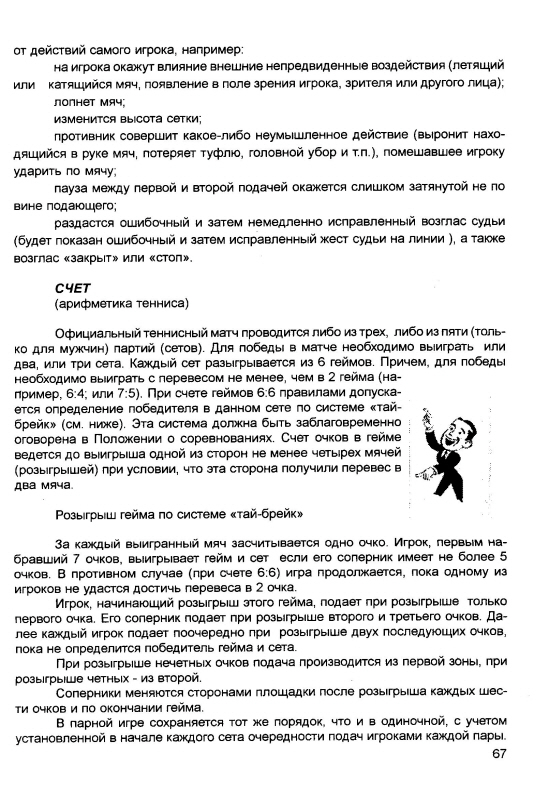 от действий самого игрока, например:

на игрока окажут влияние внешние непредвиденные воздействия (летящий или катящийся мяч, появление в поле зрения игрока, зрителя или другого лица);

лопнет мяч;

изменится высота сетки;

противник совершит какое-либо неумышленное действие (выронит находящийся в руке мяч, потеряет туфлю, головной убор и т.п.), помешавшее игроку ударить по мячу;

пауза между первой и второй подачей окажется слишком затянутой не по вине подающего;

раздастся ошибочный и затем немедленно исправленный возглас судьи (будет показан ошибочный и затем исправленный жест судьи на линии ), а также возглас «закрыт» или «стоп».

СЧЕТ
(арифметика тенниса)

Официальный теннисный матч проводится либо из трех, либо из пяти (только для мужчин) партий (сетов). Для победы в матче необходимо выиграть или два, или три сета. Каждый сет разыгрывается из 6 геймов. Причем, для победы необходимо выиграть с перевесом не менее, чем в 2 гейма (например, 6:4; или 7:5). При счете геймов 6:6 правилами допускается определение победителя в данном сете по системе «тай-брейк» (см. ниже). Эта система должна быть заблаговременно оговорена в Положении о соревнованиях. Счет очков в гейме ведется до выигрыша одной из сторон не менее четырех мячей (розыгрышей) при условии, что эта сторона получили перевес в два мяча.

Розыгрыш гейма по системе «тай-брейк»

За каждый выигранный мяч засчитывается одно очко. Игрок, первым набравший 7 очков, выигрывает гейм и сет если его соперник имеет не более 5 очков. В противном случае (при счете 6:6) игра продолжается, пока одному из игроков не удастся достичь перевеса в 2 очка.

Игрок, начинающий розыгрыш этого гейма, подает при розыгрыше только первого очка. Его соперник подает при розыгрыше второго и третьего очков. Далее каждый игрок подает поочередно при розыгрыше двух последующих очков, пока не определится победитель гейма и сета.

При розыгрыше нечетных очков подача производится из первой зоны, при розыгрыше четных - из второй.

Соперники меняются сторонами площадки после розыгрыша каждых шести очков и по окончании гейма.

В парной игре сохраняется тот же порядок, что и в одиночной, с учетом установленной в начале каждого сета очередности подач игроками каждой пары.

67